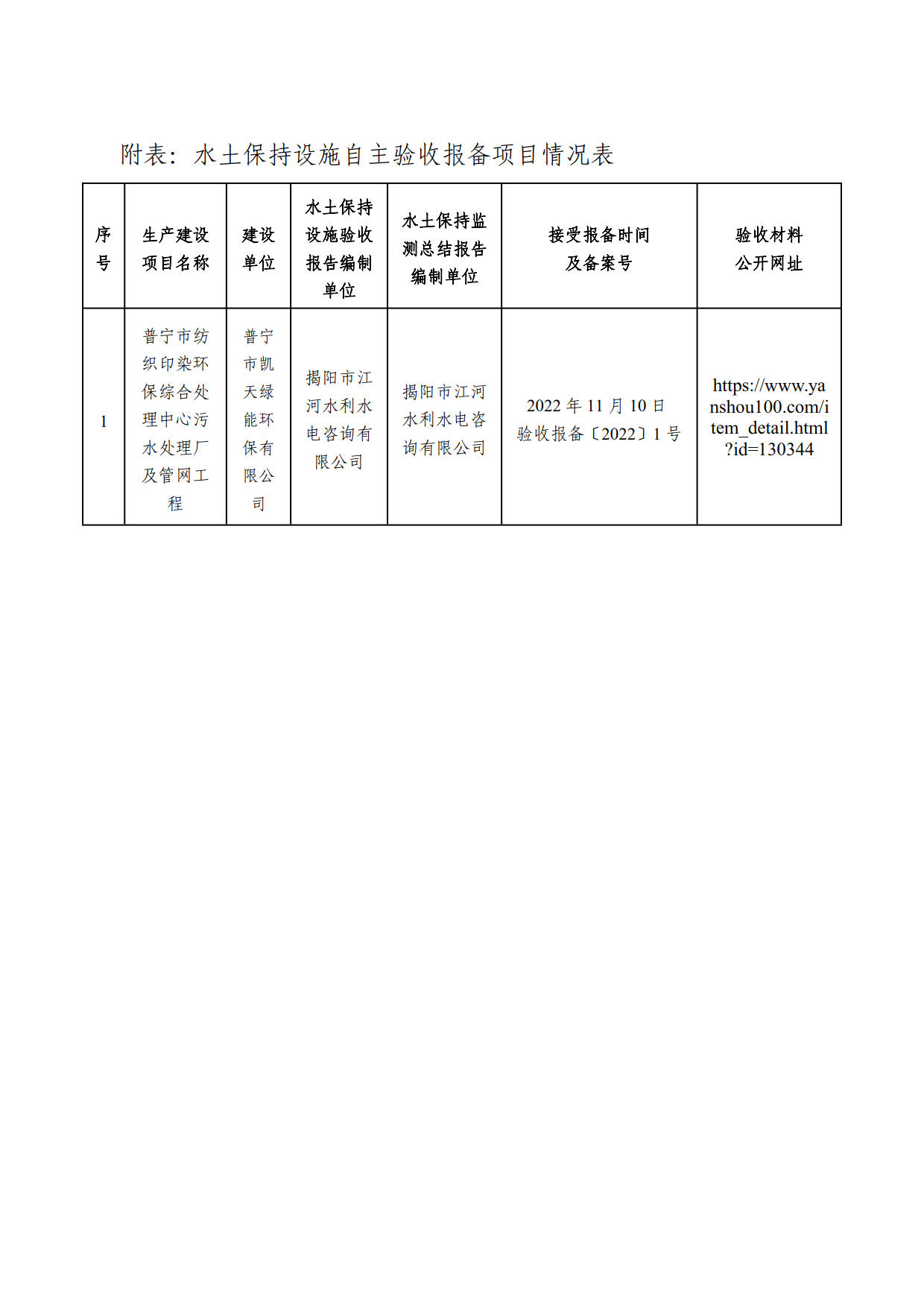 附表：水土保持设施自主验收报备项目情况表

| 序号 | 生产建设项目名称 | 建设单位 | 水土保持设施验收报告编制单位 | 水土保持监测总结报告编制单位 | 接受报备时间及备案号 | 验收材料公开网址 |
|---|---|---|---|---|---|---|
| 1 | 普宁市纺织印染环保综合处理中心污水处理厂及管网工程 | 普宁市凯天绿能环保有限公司 | 揭阳市江河水利水电咨询有限公司 | 揭阳市江河水利水电咨询有限公司 | 2022 年 11 月 10 日 验收报备〔2022〕1 号 | https://www.yanshou100.com/item_detail.html?id=130344 |